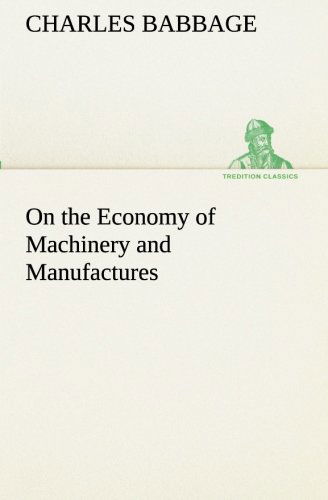 CHARLES BABBAGE

TREDITION CLASSICS

On the Economy of Machinery and Manufactures